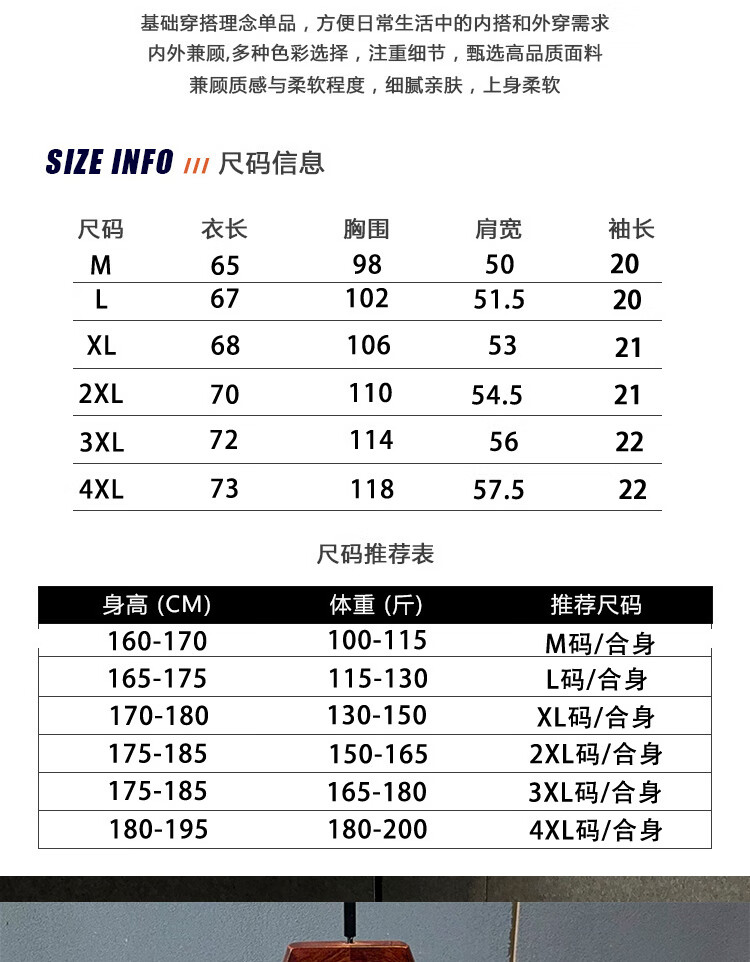 基础穿搭理念单品，方便日常生活中的内搭和外穿需求
内外兼顾,多种色彩选择，注重细节，甄选高品质面料
兼顾质感与柔软程度，细腻亲肤，上身柔软

SIZE INFO /// 尺码信息

| 尺码 | 衣长 | 胸围 | 肩宽 | 袖长 |
|---|---|---|---|---|
| M | 65 | 98 | 50 | 20 |
| L | 67 | 102 | 51.5 | 20 |
| XL | 68 | 106 | 53 | 21 |
| 2XL | 70 | 110 | 54.5 | 21 |
| 3XL | 72 | 114 | 56 | 22 |
| 4XL | 73 | 118 | 57.5 | 22 |

尺码推荐表

| 身高 (CM) | 体重 (斤) | 推荐尺码 |
|---|---|---|
| 160-170 | 100-115 | M码/合身 |
| 165-175 | 115-130 | L码/合身 |
| 170-180 | 130-150 | XL码/合身 |
| 175-185 | 150-165 | 2XL码/合身 |
| 175-185 | 165-180 | 3XL码/合身 |
| 180-195 | 180-200 | 4XL码/合身 |